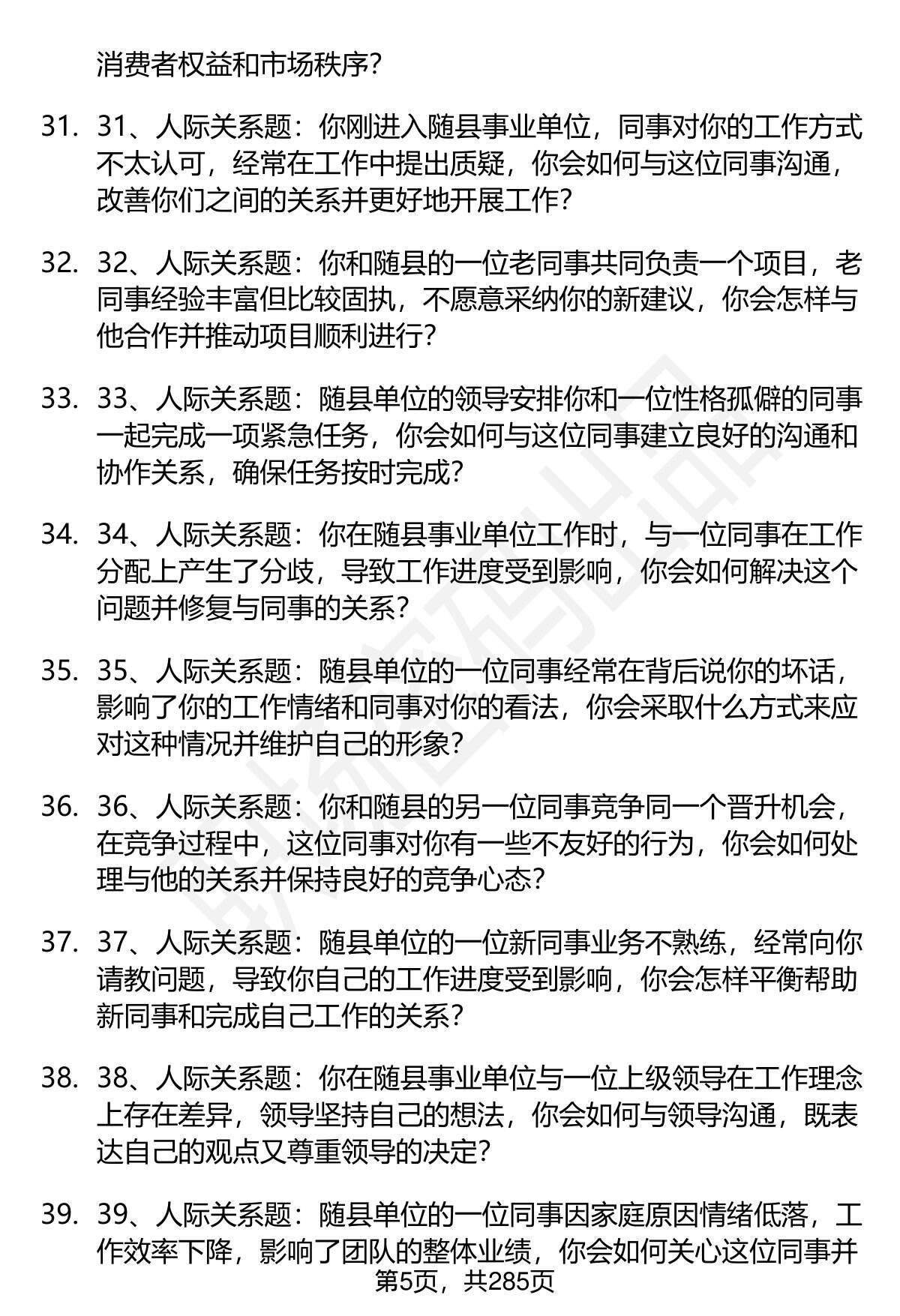 消费者权益和市场秩序?

31. 31、人际关系题：你刚进入随县事业单位，同事对你的工作方式不太认可，经常在工作中提出质疑，你会如何与这位同事沟通，改善你们之间的关系并更好地开展工作?

32. 32、人际关系题：你和随县的一位老同事共同负责一个项目，老同事经验丰富但比较固执，不愿意采纳你的新建议，你会怎样与他合作并推动项目顺利进行?

33. 33、人际关系题：随县单位的领导安排你和一位性格孤僻的同事一起完成一项紧急任务，你会如何与这位同事建立良好的沟通和协作关系，确保任务按时完成?

34. 34、人际关系题：你在随县事业单位工作时，与一位同事在工作分配上产生了分歧，导致工作进度受到影响，你会如何解决这个问题并修复与同事的关系?

35. 35、人际关系题：随县单位的一位同事经常在背后说你的坏话，影响了你的工作情绪和同事对你的看法，你会采取什么方式来应对这种情况并维护自己的形象?

36. 36、人际关系题：你和随县的另一位同事竞争同一个晋升机会，在竞争过程中，这位同事对你有一些不友好的行为，你会如何处理与他的关系并保持良好的竞争心态?

37. 37、人际关系题：随县单位的一位新同事业务不熟练，经常向你请教问题，导致你自己的工作进度受到影响，你会怎样平衡帮助新同事和完成自己工作的关系?

38. 38、人际关系题：你在随县事业单位与一位上级领导在工作理念上存在差异，领导坚持自己的想法，你会如何与领导沟通，既表达自己的观点又尊重领导的决定?

39. 39、人际关系题：随县单位的一位同事因家庭原因情绪低落，工作效率下降，影响了团队的整体业绩，你会如何关心这位同事并

第5页，共285页